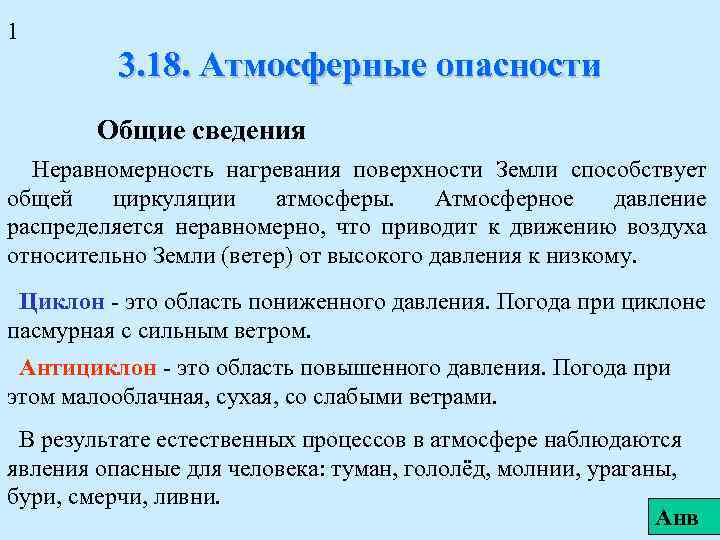 1

3.18. Атмосферные опасности

Общие сведения

Неравномерность нагревания поверхности Земли способствует общей циркуляции атмосферы. Атмосферное давление распределяется неравномерно, что приводит к движению воздуха относительно Земли (ветер) от высокого давления к низкому.

Циклон - это область пониженного давления. Погода при циклоне пасмурная с сильным ветром.

Антициклон - это область повышенного давления. Погода при этом малооблачная, сухая, со слабыми ветрами.

В результате естественных процессов в атмосфере наблюдаются явления опасные для человека: туман, гололёд, молнии, ураганы, бури, смерчи, ливни.

Анв